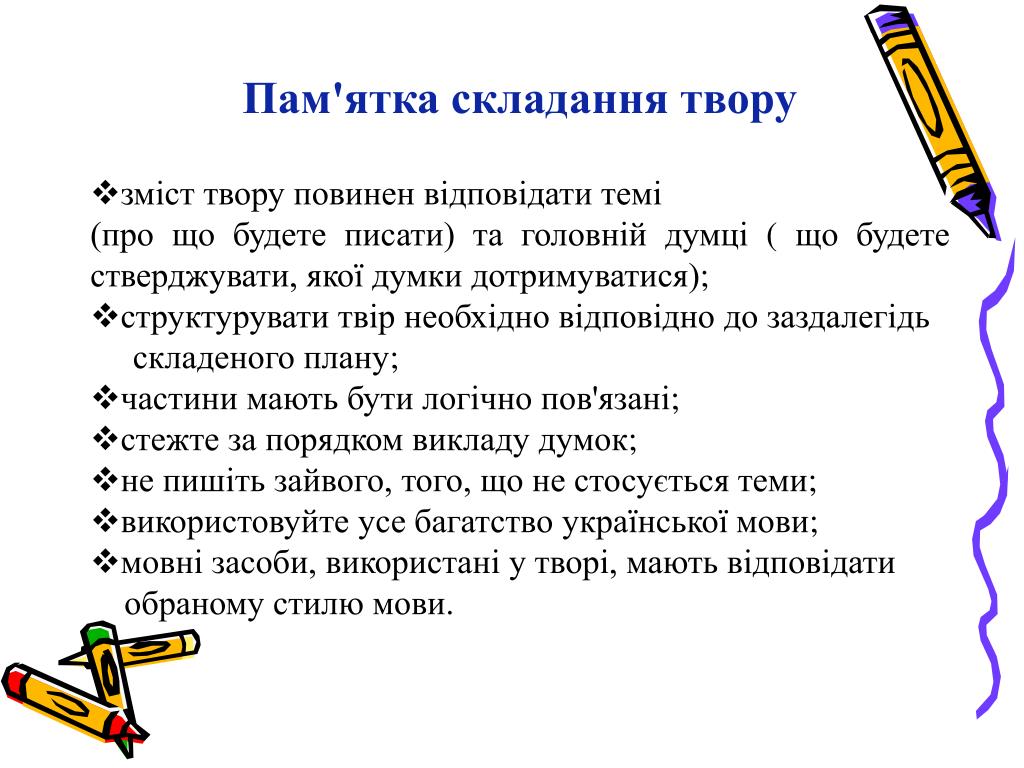 Пам'ятка складання твору

❖зміст твору повинен відповідати темі (про що будете писати) та головній думці ( що будете стверджувати, якої думки дотримуватися);
❖структурувати твір необхідно відповідно до заздалегідь складеного плану;
❖частини мають бути логічно пов'язані;
❖стежте за порядком викладу думок;
❖не пишіть зайвого, того, що не стосується теми;
❖використовуйте усе багатство української мови;
❖мовні засоби, використані у творі, мають відповідати обраному стилю мови.